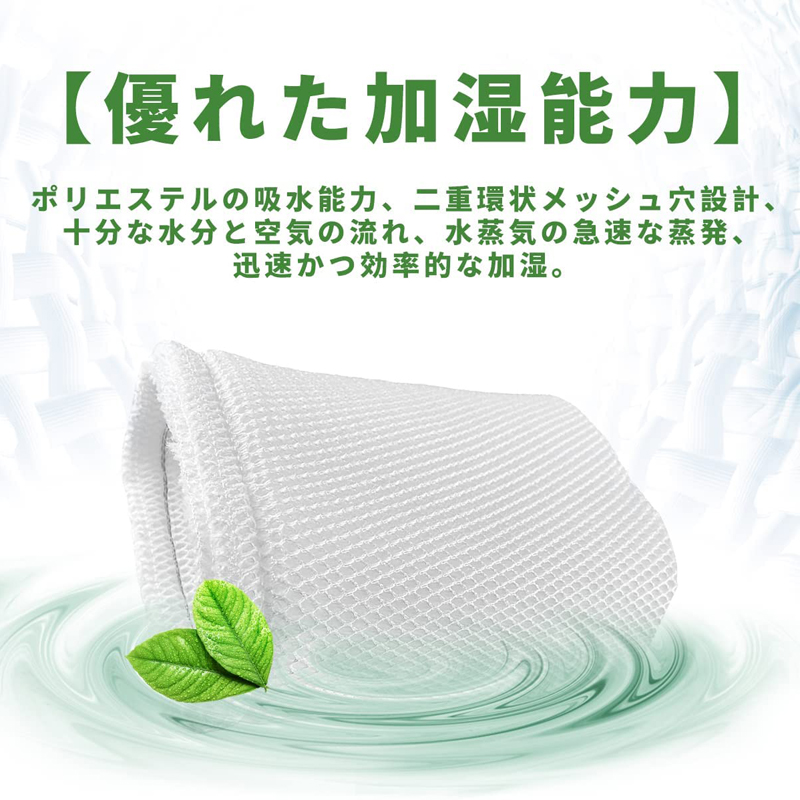 【優れた加湿能力】

ポリエステルの吸水能力、二重環状メッシュ穴設計、十分な水分と空気の流れ、水蒸気の急速な蒸発、迅速かつ効率的な加湿。